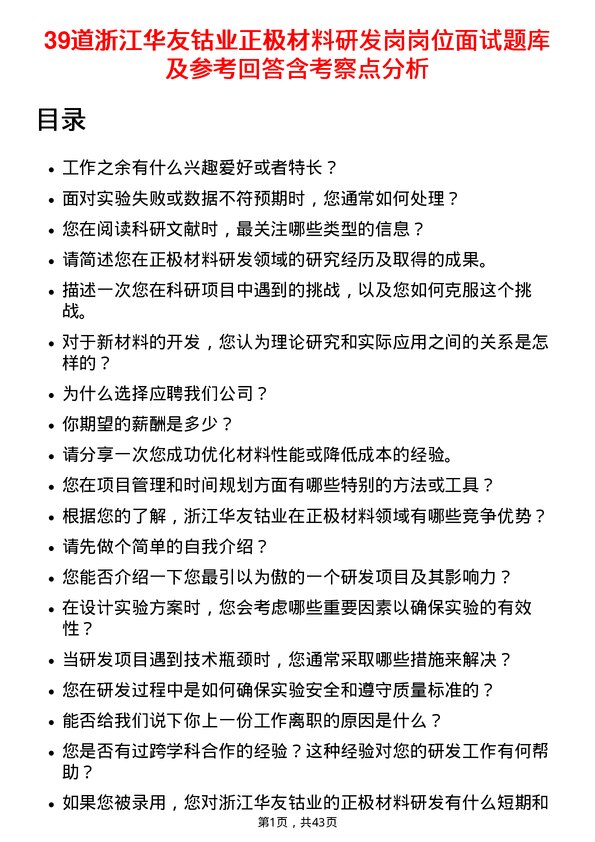 39道浙江华友钴业正极材料研发岗岗位面试题库及参考回答含考察点分析

目录

- 工作之余有什么兴趣爱好或者特长？
- 面对实验失败或数据不符预期时，您通常如何处理？
- 您在阅读科研文献时，最关注哪些类型的信息？
- 请简述您在正极材料研发领域的研究经历及取得的成果。
- 描述一次您在科研项目中遇到的挑战，以及您如何克服这个挑战。
- 对于新材料的开发，您认为理论研究和实际应用之间的关系是怎样的？
- 为什么选择应聘我们公司？
- 你期望的薪酬是多少？
- 请分享一次您成功优化材料性能或降低成本的经验。
- 您在项目管理和时间规划方面有哪些特别的方法或工具？
- 根据您的了解，浙江华友钴业在正极材料领域有哪些竞争优势？
- 请先做个简单的自我介绍？
- 您能否介绍一下您最引以为傲的一个研发项目及其影响力？
- 在设计实验方案时，您会考虑哪些重要因素以确保实验的有效性？
- 当研发项目遇到技术瓶颈时，您通常采取哪些措施来解决？
- 您在研发过程中是如何确保实验安全和遵守质量标准的？
- 能否给我们说下你上一份工作离职的原因是什么？
- 您是否有过跨学科合作的经验？这种经验对您的研发工作有何帮助？
- 如果您被录用，您对浙江华友钴业的正极材料研发有什么短期和

第1页，共43页